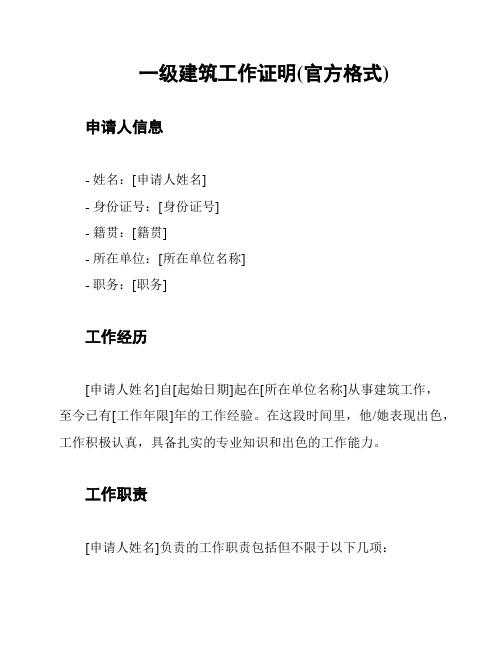 一级建筑工作证明(官方格式)

申请人信息

- 姓名：[申请人姓名]
- 身份证号：[身份证号]
- 籍贯：[籍贯]
- 所在单位：[所在单位名称]
- 职务：[职务]

工作经历

[申请人姓名]自[起始日期]起在[所在单位名称]从事建筑工作，至今已有[工作年限]年的工作经验。在这段时间里，他/她表现出色，工作积极认真，具备扎实的专业知识和出色的工作能力。

工作职责

[申请人姓名]负责的工作职责包括但不限于以下几项：